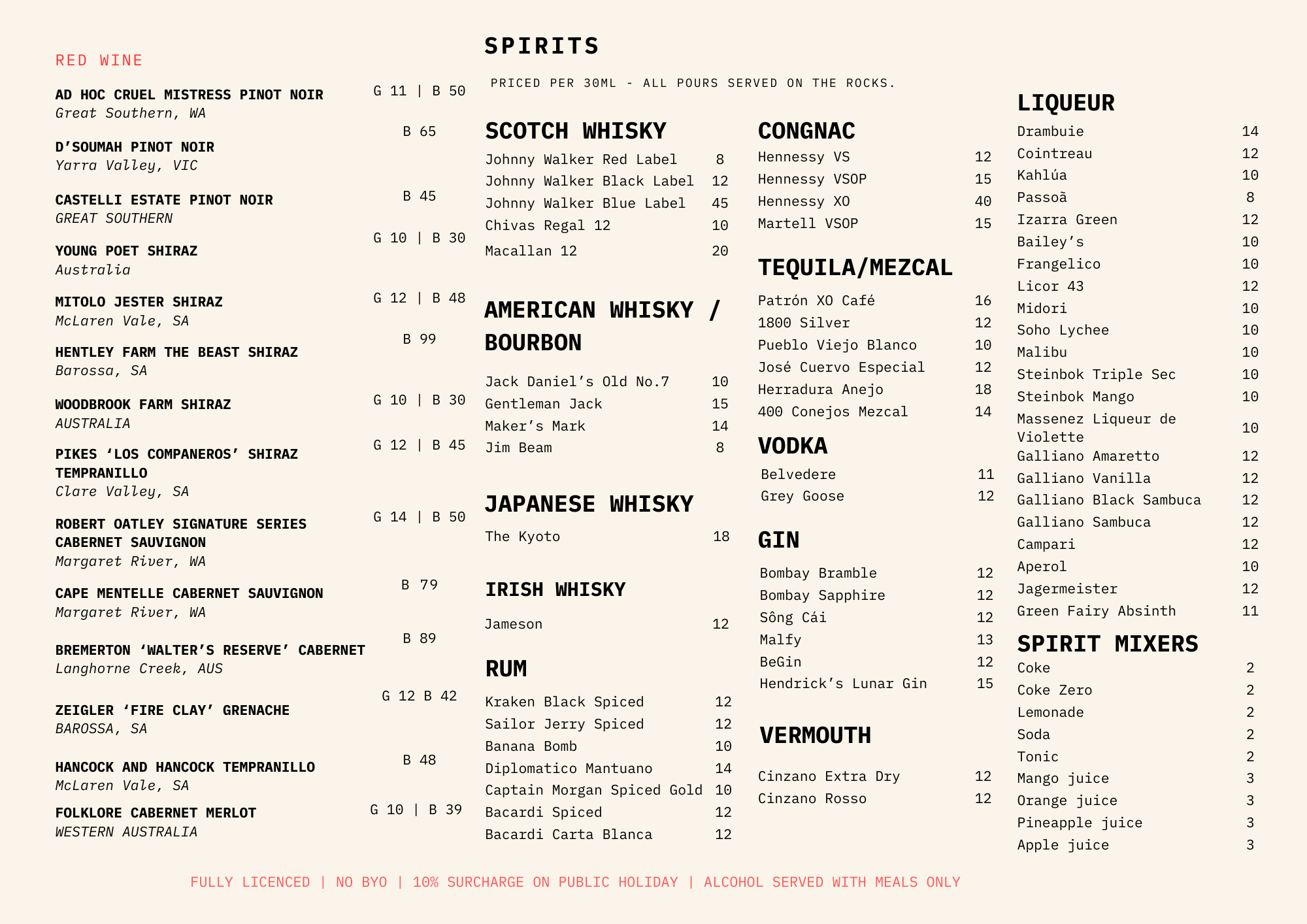 RED WINE

AD HOC CRUEL MISTRESS PINOT NOIR G 11 | B 50
Great Southern, WA

D'SOUMAH PINOT NOIR B 65
Yarra Valley, VIC

CASTELLI ESTATE PINOT NOIR B 45
GREAT SOUTHERN

YOUNG POET SHIRAZ G 10 | B 30
Australia

MITOLO JESTER SHIRAZ G 12 | B 48
McLaren Vale, SA

HENTLEY FARM THE BEAST SHIRAZ B 99
Barossa, SA

WOODBROOK FARM SHIRAZ G 10 | B 30
AUSTRALIA

PIKES 'LOS COMPANEROS' SHIRAZ TEMPRANILLO G 12 | B 45
Clare Valley, SA

ROBERT OATLEY SIGNATURE SERIES CABERNET SAUVIGNON G 14 | B 50
Margaret River, WA

CAPE MENTELLE CABERNET SAUVIGNON B 79
Margaret River, WA

BREMERTON 'WALTER'S RESERVE' CABERNET B 89
Langhorne Creek, AUS

ZEIGLER 'FIRE CLAY' GRENACHE G 12 B 42
BAROSSA, SA

HANCOCK AND HANCOCK TEMPRANILLO B 48
McLaren Vale, SA

FOLKLORE CABERNET MERLOT G 10 | B 39
WESTERN AUSTRALIA

SPIRITS

PRICED PER 30ML - ALL POURS SERVED ON THE ROCKS.

SCOTCH WHISKY
Johnny Walker Red Label 8
Johnny Walker Black Label 12
Johnny Walker Blue Label 45
Chivas Regal 12 10
Macallan 12 20

AMERICAN WHISKY / BOURBON
Jack Daniel's Old No.7 10
Gentleman Jack 15
Maker's Mark 14
Jim Beam 8

JAPANESE WHISKY
The Kyoto 18

IRISH WHISKY
Jameson 12

RUM
Kraken Black Spiced 12
Sailor Jerry Spiced 12
Banana Bomb 10
Diplomatico Mantuano 14
Captain Morgan Spiced Gold 10
Bacardi Spiced 12
Bacardi Carta Blanca 12

CONGNAC
Hennessy VS 12
Hennessy VSOP 15
Hennessy XO 40
Martell VSOP 15

TEQUILA/MEZCAL
Patrón XO Café 16
1800 Silver 12
Pueblo Viejo Blanco 10
José Cuervo Especial 12
Herradura Anejo 18
400 Conejos Mezcal 14

VODKA
Belvedere 11
Grey Goose 12

GIN
Bombay Bramble 12
Bombay Sapphire 12
Sông Cái 12
Malfy 13
BeGin 12
Hendrick's Lunar Gin 15

VERMOUTH
Cinzano Extra Dry 12
Cinzano Rosso 12

LIQUEUR
Drambuie 14
Cointreau 12
Kahlúa 10
Passoã 8
Izarra Green 12
Bailey's 10
Frangelico 10
Licor 43 12
Midori 10
Soho Lychee 10
Malibu 10
Steinbok Triple Sec 10
Steinbok Mango 10
Massenez Liqueur de Violette 10
Galliano Amaretto 12
Galliano Vanilla 12
Galliano Black Sambuca 12
Galliano Sambuca 12
Campari 12
Aperol 10
Jagermeister 12
Green Fairy Absinth 11

SPIRIT MIXERS
Coke 2
Coke Zero 2
Lemonade 2
Soda 2
Tonic 2
Mango juice 3
Orange juice 3
Pineapple juice 3
Apple juice 3

FULLY LICENCED | NO BYO | 10% SURCHARGE ON PUBLIC HOLIDAY | ALCOHOL SERVED WITH MEALS ONLY